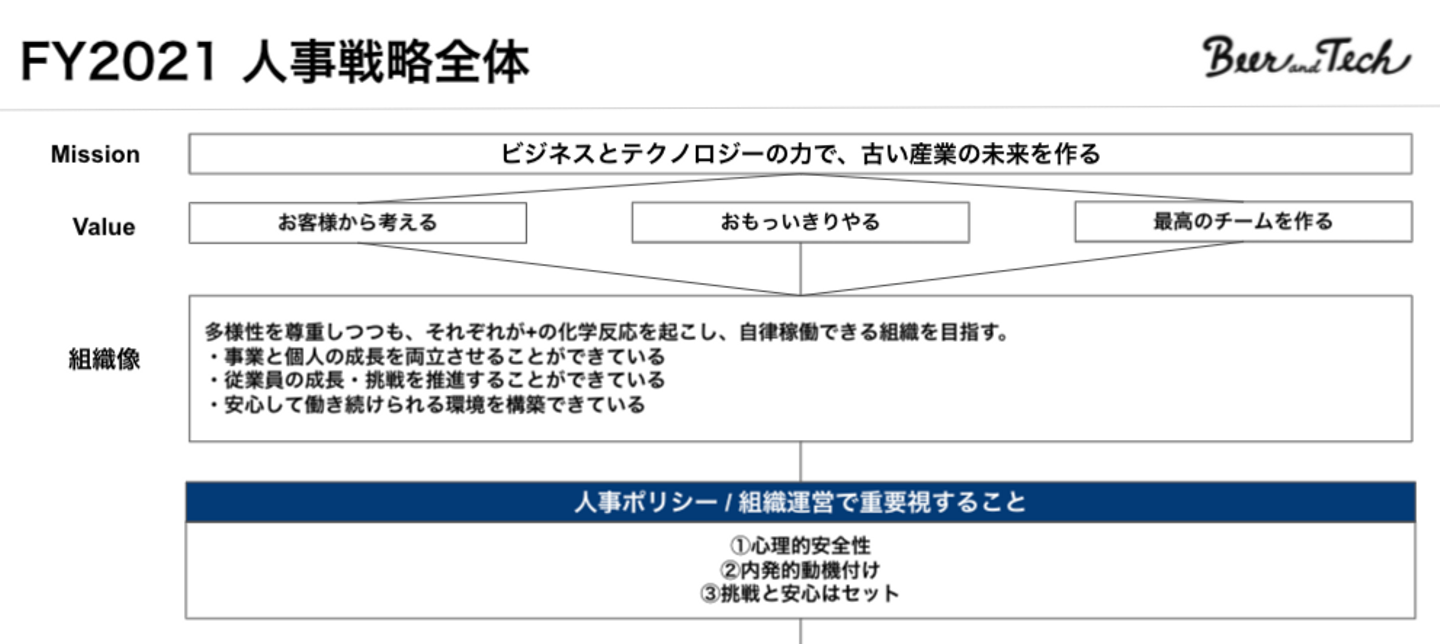 FY2021 人事戦略全体

Beer and Tech

Mission

ビジネスとテクノロジーの力で、古い産業の未来を作る

Value

お客様から考える

おもっいきりやる

最高のチームを作る

組織像

多様性を尊重しつつも、それぞれが+の化学反応を起こし、自律稼働できる組織を目指す。
・事業と個人の成長を両立させることができている
・従業員の成長・挑戦を推進することができている
・安心して働き続けられる環境を構築できている

人事ポリシー / 組織運営で重要視すること

①心理的安全性
②内発的動機付け
③挑戦と安心はセット